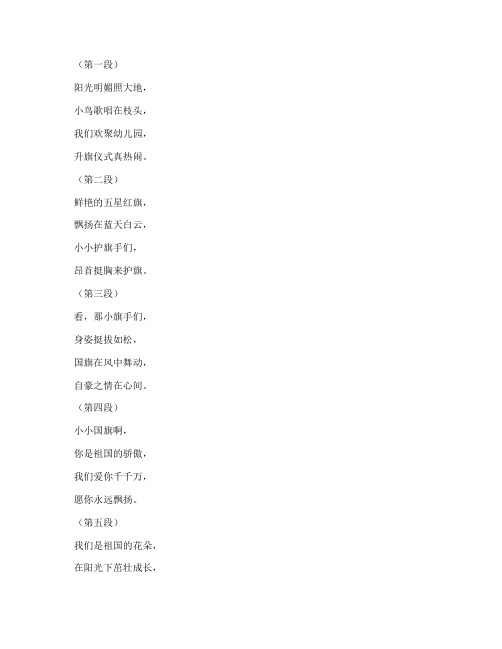 （第一段）

阳光明媚照大地，

小鸟歌唱在枝头，

我们欢聚幼儿园，

升旗仪式真热闹。

（第二段）

鲜艳的五星红旗，

飘扬在蓝天白云，

小小护旗手们，

昂首挺胸来护旗。

（第三段）

看，那小旗手们，

身姿挺拔如松，

国旗在风中舞动，

自豪之情在心间。

（第四段）

小小国旗啊，

你是祖国的骄傲，

我们爱你千千万，

愿你永远飘扬。

（第五段）

我们是祖国的花朵，

在阳光下茁壮成长，